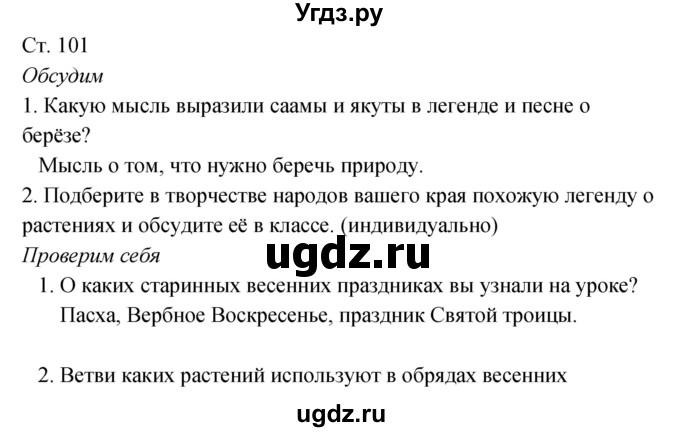 Угдз.ру

Ст. 101

Обсудим

1. Какую мысль выразили саамы и якуты в легенде и песне о берёзе?

Мысль о том, что нужно беречь природу.

2. Подберите в творчестве народов вашего края похожую легенду о растениях и обсудите её в классе. (индивидуально)

Проверим себя

ugdz.ru

1. О каких старинных весенних праздниках вы узнали на уроке?
Пасха, Вербное Воскресенье, праздник Святой троицы.

2. Ветви каких растений используют в обрядах весенних

ugdz.ru